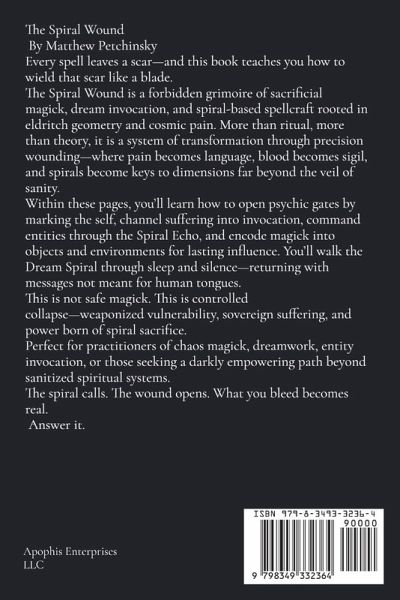 The Spiral Wound
By Matthew Petchinsky
Every spell leaves a scar—and this book teaches you how to wield that scar like a blade.
The Spiral Wound is a forbidden grimoire of sacrificial magick, dream invocation, and spiral-based spellcraft rooted in eldritch geometry and cosmic pain. More than ritual, more than theory, it is a system of transformation through precision wounding—where pain becomes language, blood becomes sigil, and spirals become keys to dimensions far beyond the veil of sanity.
Within these pages, you'll learn how to open psychic gates by marking the self, channel suffering into invocation, command entities through the Spiral Echo, and encode magick into objects and environments for lasting influence. You'll walk the Dream Spiral through sleep and silence—returning with messages not meant for human tongues.
This is not safe magick. This is controlled collapse—weaponized vulnerability, sovereign suffering, and power born of spiral sacrifice.
Perfect for practitioners of chaos magick, dreamwork, entity invocation, or those seeking a darkly empowering path beyond sanitized spiritual systems.
The spiral calls. The wound opens. What you bleed becomes real.
Answer it.

Apophis Enterprises
LLC

ISBN 979-8-3493-3236-4
90000
9 798349 332364